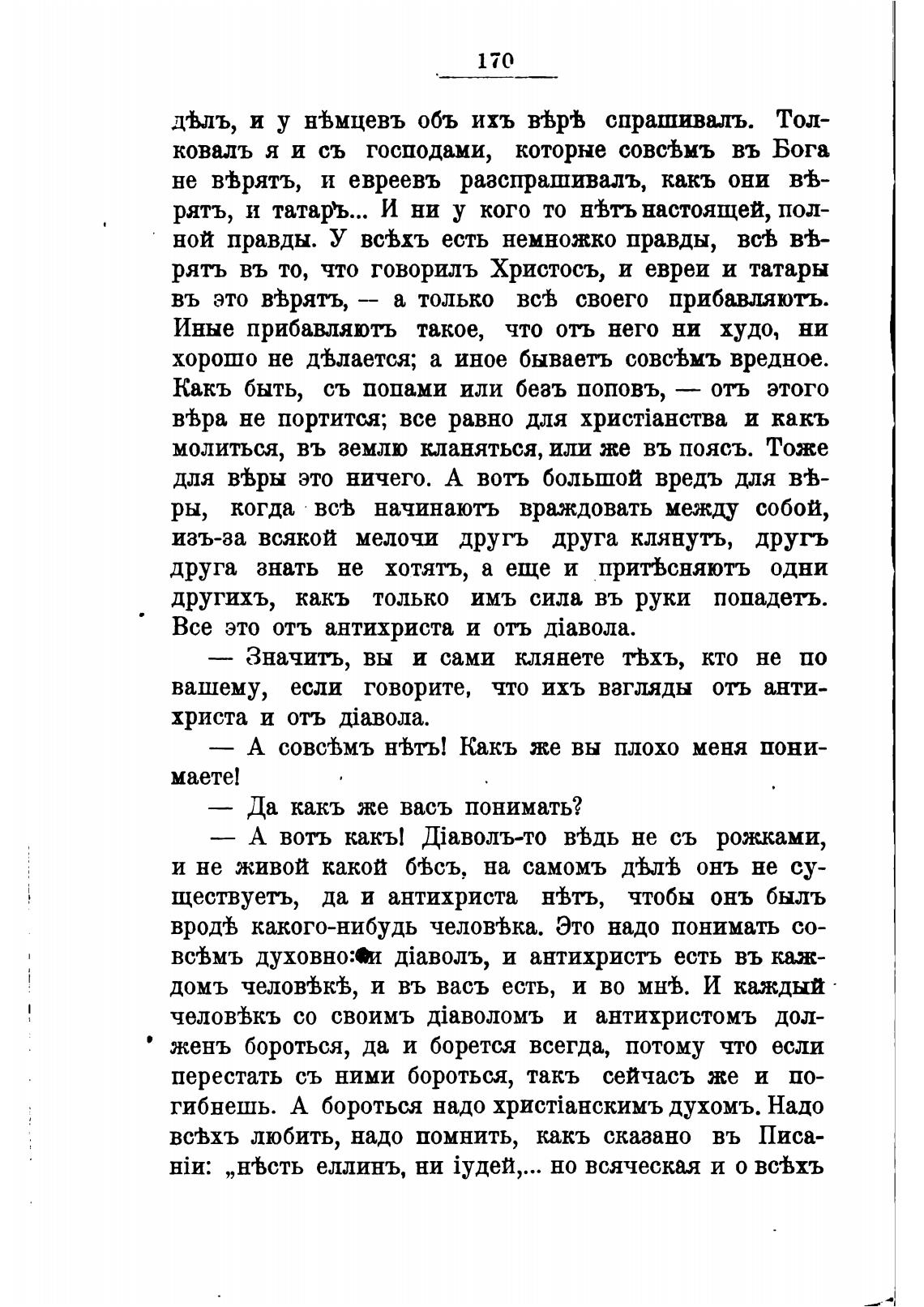 170

дѣлъ, и у нѣмцевъ объ ихъ вѣрѣ спрашивалъ. Толковалъ я и съ господами, которые совсѣмъ въ Бога не вѣрятъ, и евреевъ разспрашивалъ, какъ они вѣрятъ, и татаръ... И ни у кого то нѣтъ настоящей, полной правды. У всѣхъ есть немножко правды, всѣ вѣрятъ въ то, что говорилъ Христосъ, и евреи и татары въ это вѣрятъ, — а только всѣ своего прибавляютъ. Иные прибавляютъ такое, что отъ него ни худо, ни хорошо не дѣлается; а иное бываетъ совсѣмъ вредное. Какъ быть, съ попами или безъ поповъ, — отъ этого вѣра не портится; все равно для христіанства и какъ молиться, въ землю кланяться, или же въ поясъ. Тоже для вѣры это ничего. А вотъ большой вредъ для вѣры, когда всѣ начинаютъ враждовать между собой, изъ-за всякой мелочи другъ друга клянутъ, другъ друга знать не хотятъ, а еще и притѣсняютъ одни другихъ, какъ только имъ сила въ руки попадетъ. Все это отъ антихриста и отъ діавола.

— Значитъ, вы и сами клянете тѣхъ, кто не по вашему, если говорите, что ихъ взгляды отъ антихриста и отъ діавола.

— А совсѣмъ нѣтъ! Какъ же вы плохо меня понимаете!

— Да какъ же васъ понимать?

— А вотъ какъ! Діаволъ-то вѣдь не съ рожками, и не живой какой бѣсъ, на самомъ дѣлѣ онъ не существуетъ, да и антихриста нѣтъ, чтобы онъ былъ вродѣ какого-нибудь человѣка. Это надо понимать совсѣмъ духовно: и діаволъ, и антихристъ есть въ каждомъ человѣкѣ, и въ васъ есть, и во мнѣ. И каждый человѣкъ со своимъ діаволомъ и антихристомъ долженъ бороться, да и борется всегда, потому что если перестать съ ними бороться, такъ сейчасъ же и погибнешь. А бороться надо христіанскимъ духомъ. Надо всѣхъ любить, надо помнить, какъ сказано въ Писаніи: „нѣсть еллинъ, ни іудей,... но всяческая и о всѣхъ